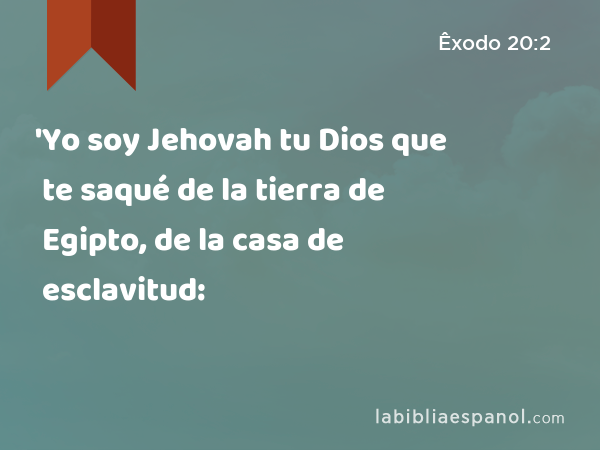 Êxodo 20:2

'Yo soy Jehovah tu Dios que te saqué de la tierra de Egipto, de la casa de esclavitud:

labibliaespanol.com